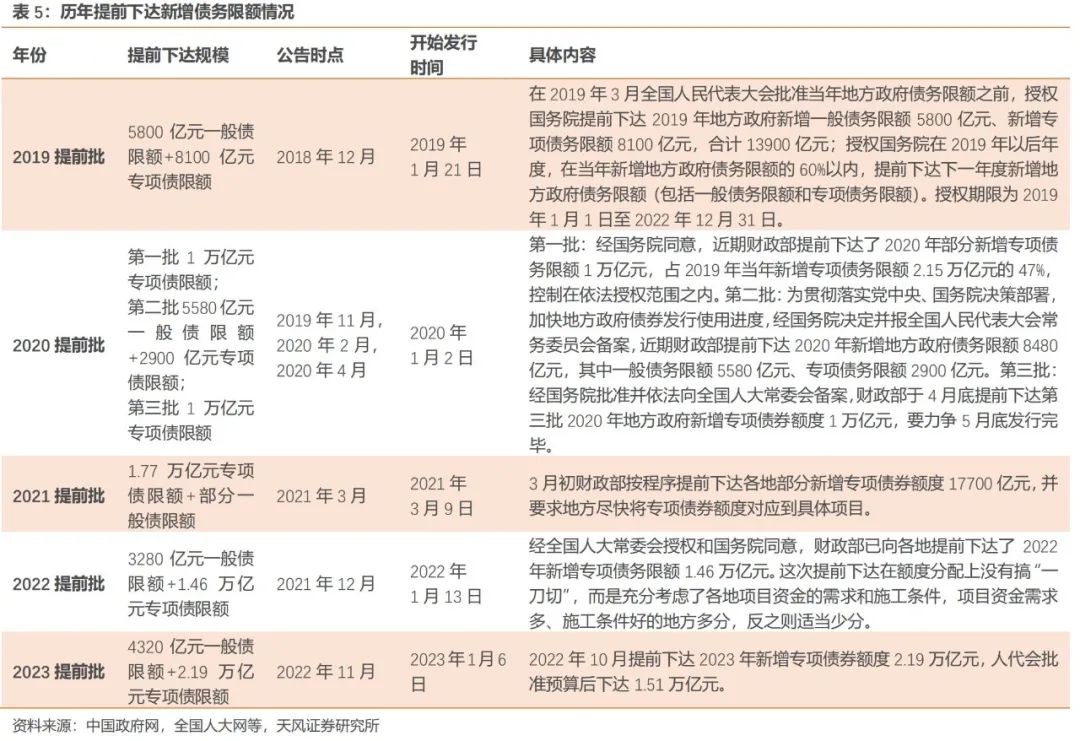 表 5：历年提前下达新增债务限额情况

| 年份 | 提前下达规模 | 公告时点 | 开始发行时间 | 具体内容 |
|---|---|---|---|---|
| 2019 提前批 | 5800 亿元一般债限额+8100 亿元专项债限额 | 2018 年 12 月 | 2019 年 1 月 21 日 | 在 2019 年 3 月全国人民代表大会批准当年地方政府债务限额之前，授权国务院提前下达 2019 年地方政府新增一般债务限额 5800 亿元、新增专项债务限额 8100 亿元，合计 13900 亿元；授权国务院在 2019 年以后年度，在当年新增地方政府债务限额的 60%以内，提前下达下一年度新增地方政府债务限额（包括一般债务限额和专项债务限额）。授权期限为 2019 年 1 月 1 日至 2022 年 12 月 31 日。 |
| 2020 提前批 | 第一批 1 万亿元专项债限额；第二批 5580 亿元一般债限额+2900 亿元专项债限额；第三批 1 万亿元专项债限额 | 2019 年 11 月，2020 年 2 月，2020 年 4 月 | 2020 年 1 月 2 日 | 第一批：经国务院同意，近期财政部提前下达了 2020 年部分新增专项债务限额 1 万亿元，占 2019 年当年新增专项债务限额 2.15 万亿元的 47%，控制在依法授权范围之内。第二批：为贯彻落实党中央、国务院决策部署，加快地方政府债券发行使用进度，经国务院决定并报全国人民代表大会常务委员会备案，近期财政部提前下达 2020 年新增地方政府债务限额 8480 亿元，其中一般债务限额 5580 亿元、专项债务限额 2900 亿元。第三批：经国务院批准并依法向全国人大常委会备案，财政部于 4 月底提前下达第三批 2020 年地方政府新增专项债券额度 1 万亿元，要力争 5 月底发行完毕。 |
| 2021 提前批 | 1.77 万亿元专项债限额+部分一般债限额 | 2021 年 3 月 | 2021 年 3 月 9 日 | 3 月初财政部按程序提前下达各地部分新增专项债券额度 17700 亿元，并要求地方尽快将专项债券额度对应到具体项目。 |
| 2022 提前批 | 3280 亿元一般债限额+1.46 万亿元专项债限额 | 2021 年 12 月 | 2022 年 1 月 13 日 | 经全国人大常委会授权和国务院同意，财政部已向各地提前下达了 2022 年新增专项债务限额 1.46 万亿元。这次提前下达在额度分配上没有搞“一刀切”，而是充分考虑了各地项目资金的需求和施工条件，项目资金需求多、施工条件好的地方多分，反之则适当少分。 |
| 2023 提前批 | 4320 亿元一般债限额+2.19 万亿元专项债限额 | 2022 年 11 月 | 2023 年 1 月 6 日 | 2022 年 10 月提前下达 2023 年新增专项债券额度 2.19 万亿元，人代会批准预算后下达 1.51 万亿元。 |

资料来源：中国政府网，全国人大网等，天风证券研究所